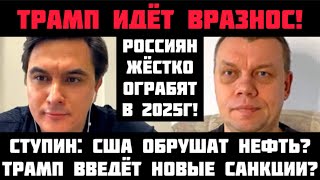 ТРАМП ИДЁТ ВРАЗНОС!

РОССИЯН ЖЁСТКО ОГРАБЯТ В 2025Г!

СТУПИН: США ОБРУШАТ НЕФТЬ? ТРАМП ВВЕДЁТ НОВЫЕ САНКЦИИ?